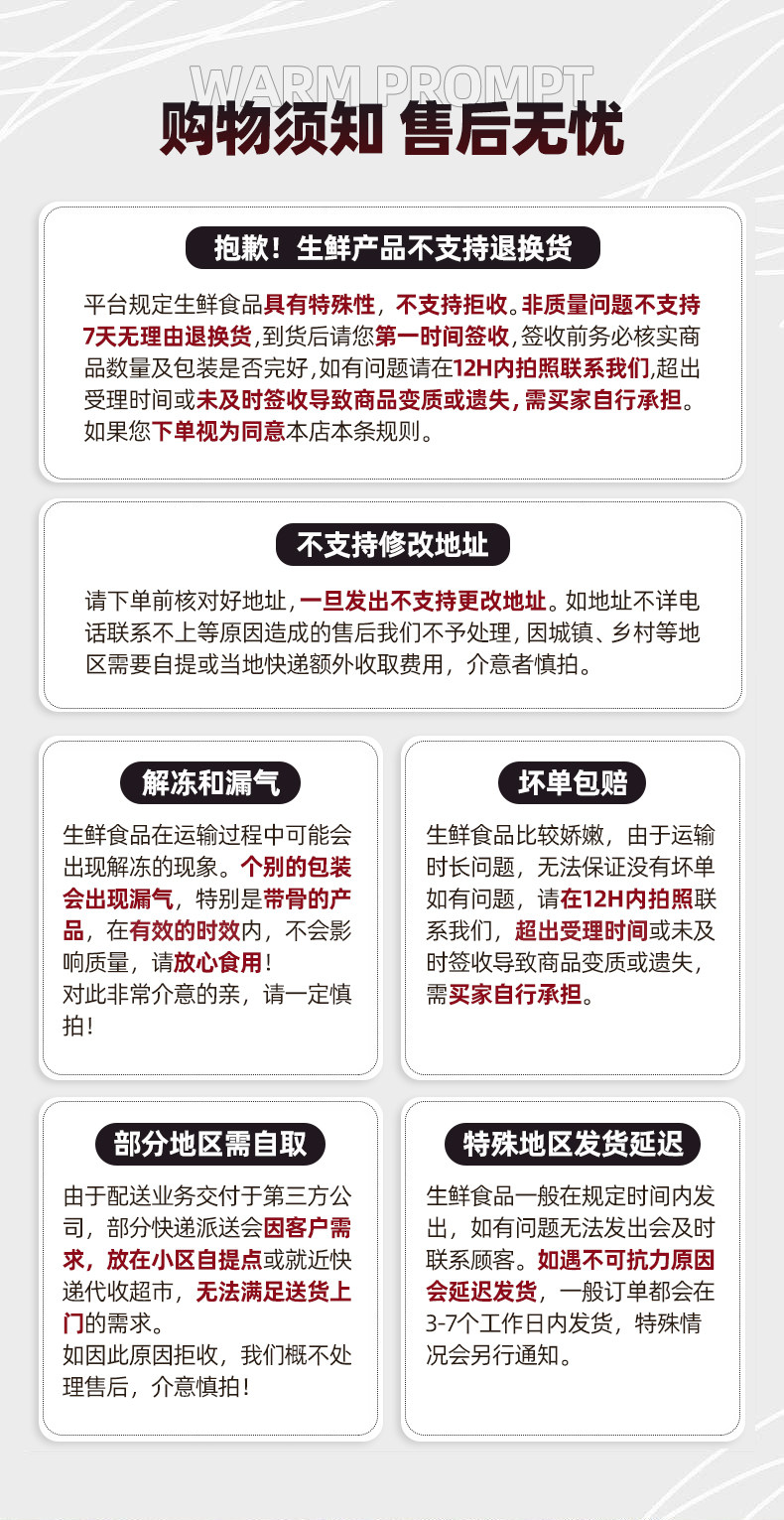 WARM PROMPT
购物须知 售后无忧

抱歉！生鲜产品不支持退换货

平台规定生鲜食品具有特殊性，不支持拒收。非质量问题不支持7天无理由退换货，到货后请您第一时间签收，签收前务必核实商品数量及包装是否完好，如有问题请在12H内拍照联系我们，超出受理时间或未及时签收导致商品变质或遗失，需买家自行承担。如果您下单视为同意本店本条规则。

不支持修改地址

请下单前核对好地址，一旦发出不支持更改地址。如地址不详电话联系不上等原因造成的售后我们不予处理，因城镇、乡村等地区需要自提或当地快递额外收取费用，介意者慎拍。

解冻和漏气

生鲜食品在运输过程中可能会出现解冻的现象。个别的包装会出现漏气，特别是带骨的产品，在有效的时效内，不会影响质量，请放心食用！
对此非常介意的亲，请一定慎拍！

坏单包赔

生鲜食品比较娇嫩，由于运输时长问题，无法保证没有坏单如有问题，请在12H内拍照联系我们，超出受理时间或未及时签收导致商品变质或遗失，需买家自行承担。

部分地区需自取

由于配送业务交付于第三方公司，部分快递派送会因客户需求，放在小区自提点或就近快递代收超市，无法满足送货上门的需求。
如因此原因拒收，我们概不处理售后，介意慎拍！

特殊地区发货延迟

生鲜食品一般在规定时间内发出，如有问题无法发出会及时联系顾客。如遇不可抗力原因会延迟发货，一般订单都会在3-7个工作日内发货，特殊情况会另行通知。